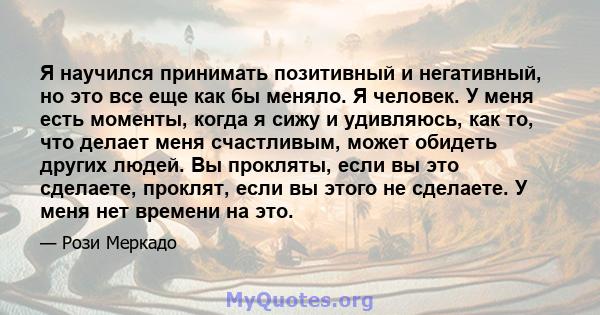 Я научился принимать позитивный и негативный, но это все еще как бы меняло. Я человек. У меня есть моменты, когда я сижу и удивляюсь, как то, что делает меня счастливым, может обидеть других людей. Вы прокляты, если вы это сделаете, проклят, если вы этого не сделаете. У меня нет времени на это.

— Рози Меркадо

MyQuotes.org